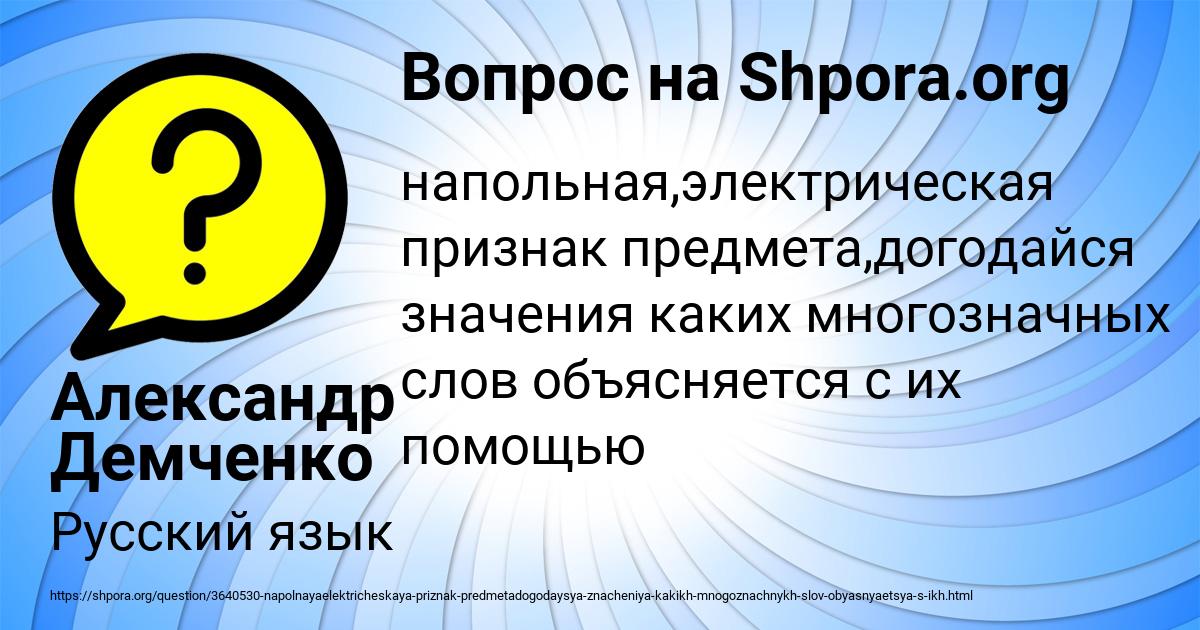 Вопрос на Shpora.org

напольная,электрическая признак предмета,догодайся значения каких многозначных слов объясняется с их помощью

Александр Демченко

Русский язык

https://shpora.org/question/3640530-napolnayaelektricheskaya-priznak-predmetadogodaysya-znacheniya-kakikh-mnogoznachnykh-slov-obyasnyaetsya-s-ikh.html